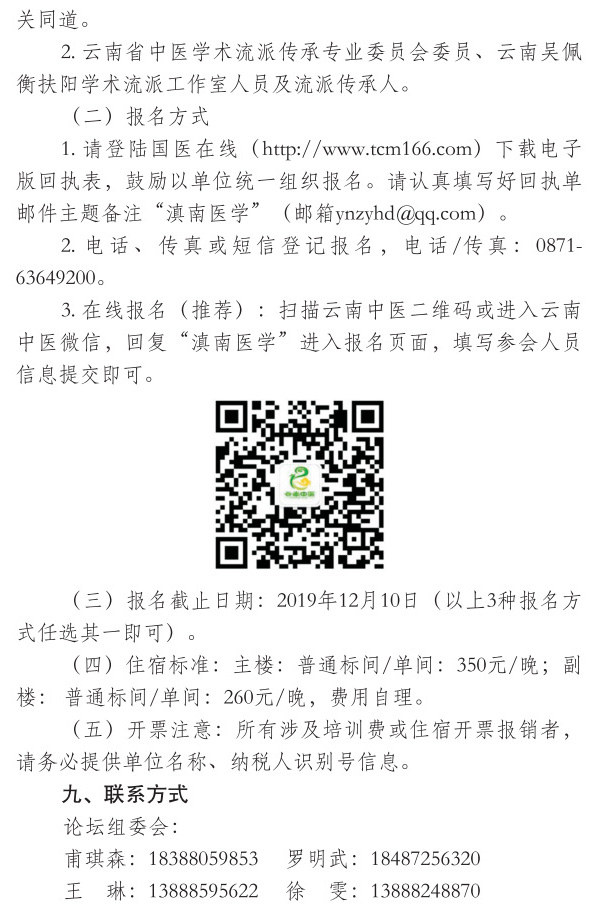 关同道。

2. 云南省中医学术流派传承专业委员会委员、云南吴佩衡扶阳学术流派工作室人员及流派传承人。

（二）报名方式

1. 请登陆国医在线（http://www.tcm166.com）下载电子版回执表，鼓励以单位统一组织报名。请认真填写好回执单邮件主题备注“滇南医学”（邮箱ynzyhd@qq.com）。

2. 电话、传真或短信登记报名，电话/传真：0871-63649200。

3. 在线报名（推荐）：扫描云南中医二维码或进入云南中医微信，回复“滇南医学”进入报名页面，填写参会人员信息提交即可。

云南中医

（三）报名截止日期：2019年12月10日（以上3种报名方式任选其一即可）。

（四）住宿标准：主楼：普通标间/单间：350元/晚；副楼：普通标间/单间：260元/晚，费用自理。

（五）开票注意：所有涉及培训费或住宿开票报销者，请务必提供单位名称、纳税人识别号信息。

九、联系方式

论坛组委会：

甫琪森：18388059853　罗明武：18487256320

王　琳：13888595622　徐　雯：13888248870